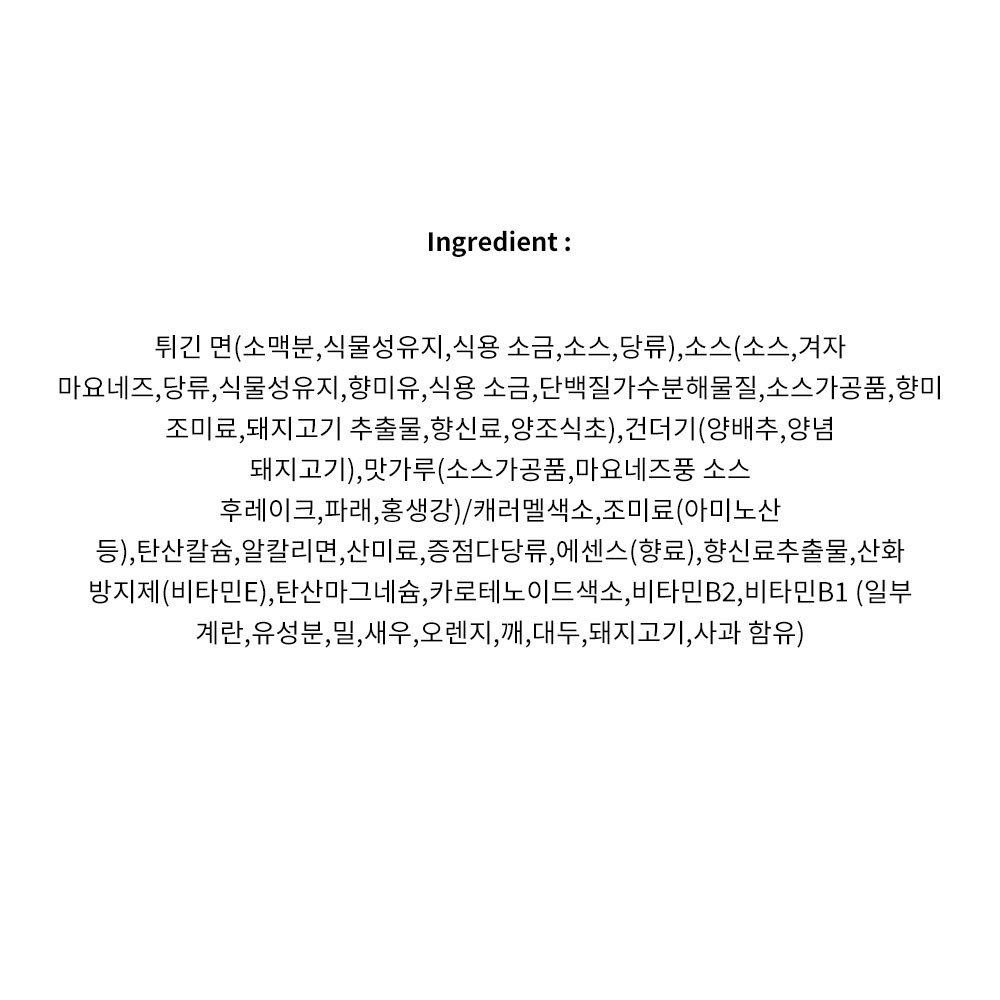 Ingredient :

튀긴 면(소맥분,식물성유지,식용 소금,소스,당류),소스(소스,겨자 마요네즈,당류,식물성유지,향미유,식용 소금,단백질가수분해물질,소스가공품,향미 조미료,돼지고기 추출물,향신료,양조식초),건더기(양배추,양념 돼지고기),맛가루(소스가공품,마요네즈풍 소스 후레이크,파래,홍생강)/캐러멜색소,조미료(아미노산 등),탄산칼슘,알칼리면,산미료,증점다당류,에센스(향료),향신료추출물,산화 방지제(비타민E),탄산마그네슘,카로테노이드색소,비타민B2,비타민B1 (일부 계란,유성분,밀,새우,오렌지,깨,대두,돼지고기,사과 함유)